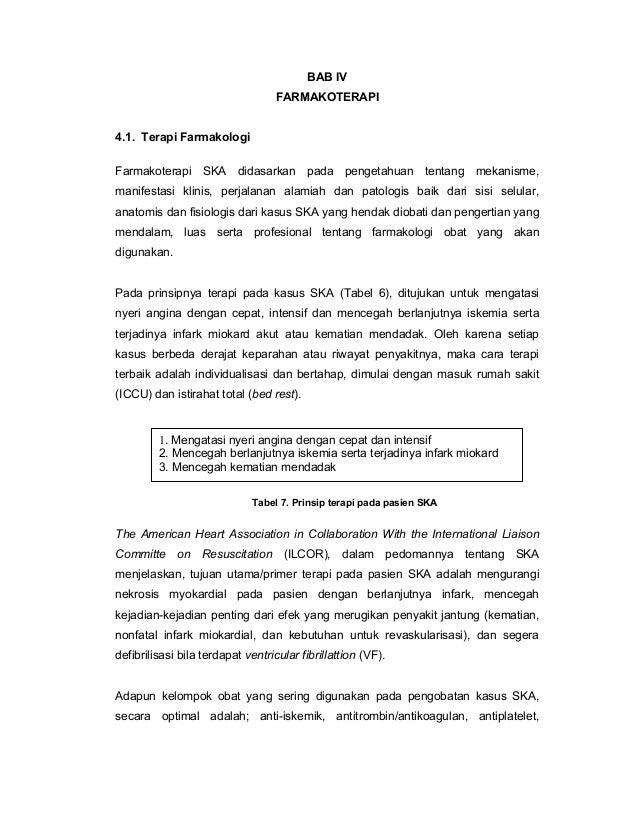 BAB IV
FARMAKOTERAPI

4.1. Terapi Farmakologi

Farmakoterapi SKA didasarkan pada pengetahuan tentang mekanisme, manifestasi klinis, perjalanan alamiah dan patologis baik dari sisi selular, anatomis dan fisiologis dari kasus SKA yang hendak diobati dan pengertian yang mendalam, luas serta profesional tentang farmakologi obat yang akan digunakan.

Pada prinsipnya terapi pada kasus SKA (Tabel 6), ditujukan untuk mengatasi nyeri angina dengan cepat, intensif dan mencegah berlanjutnya iskemia serta terjadinya infark miokard akut atau kematian mendadak. Oleh karena setiap kasus berbeda derajat keparahan atau riwayat penyakitnya, maka cara terapi terbaik adalah individualisasi dan bertahap, dimulai dengan masuk rumah sakit (ICCU) dan istirahat total (bed rest).

1. Mengatasi nyeri angina dengan cepat dan intensif
2. Mencegah berlanjutnya iskemia serta terjadinya infark miokard
3. Mencegah kematian mendadak

Tabel 7. Prinsip terapi pada pasien SKA

The American Heart Association in Collaboration With the International Liaison Committe on Resuscitation (ILCOR), dalam pedomannya tentang SKA menjelaskan, tujuan utama/primer terapi pada pasien SKA adalah mengurangi nekrosis myokardial pada pasien dengan berlanjutnya infark, mencegah kejadian-kejadian penting dari efek yang merugikan penyakit jantung (kematian, nonfatal infark miokardial, dan kebutuhan untuk revaskularisasi), dan segera defibrilisasi bila terdapat ventricular fibrillattion (VF).

Adapun kelompok obat yang sering digunakan pada pengobatan kasus SKA, secara optimal adalah; anti-iskemik, antitrombin/antikoagulan, antiplatelet,